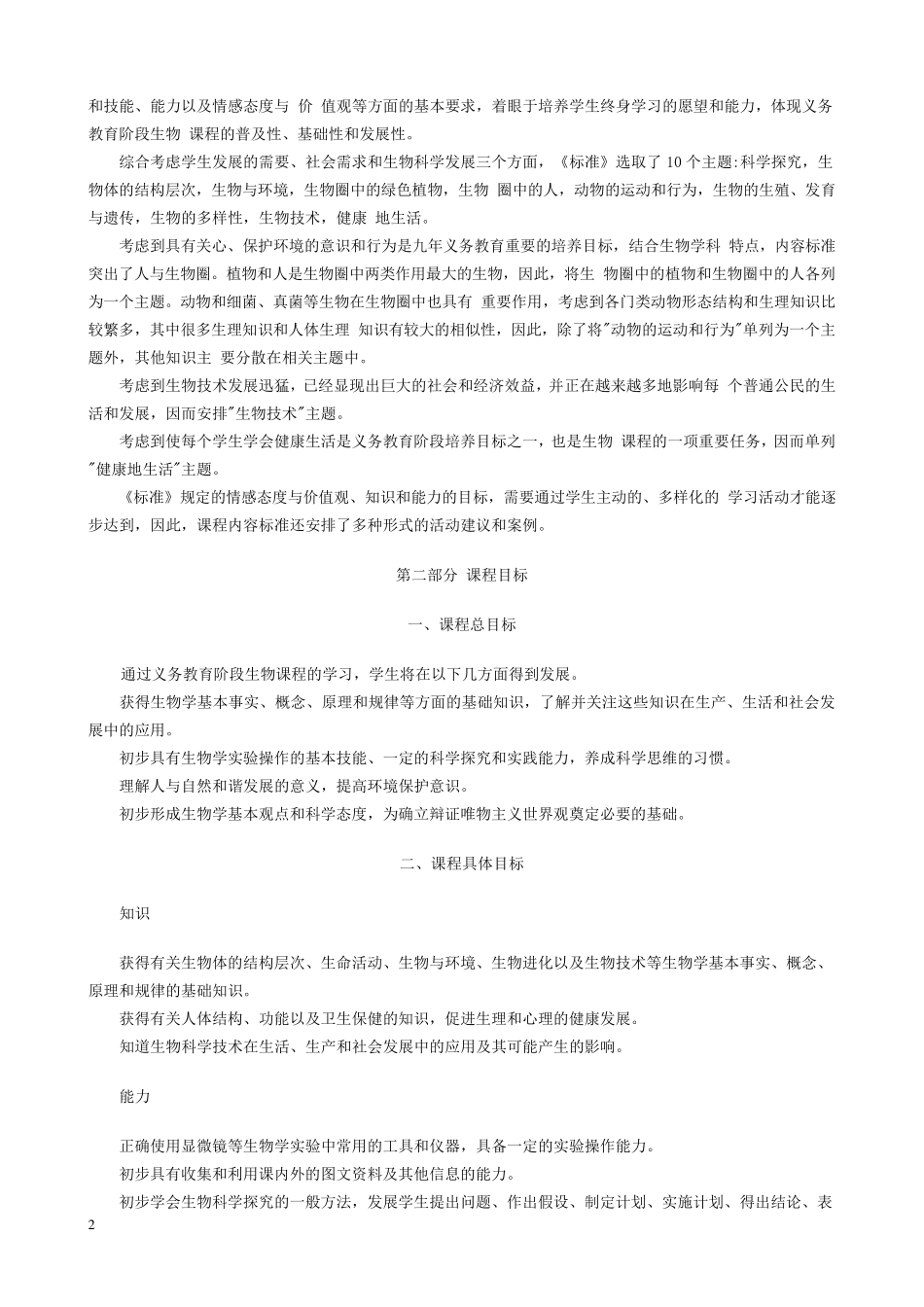 和技能、能力以及情感态度与 价 值观等方面的基本要求，着眼于培养学生终身学习的愿望和能力，体现义务教育阶段生物 课程的普及性、基础性和发展性。

综合考虑学生发展的需要、社会需求和生物科学发展三个方面，《标准》选取了 10 个主题:科学探究，生物体的结构层次，生物与环境，生物圈中的绿色植物，生物 圈中的人，动物的运动和行为，生物的生殖、发育与遗传，生物的多样性，生物技术，健康 地生活。

考虑到具有关心、保护环境的意识和行为是九年义务教育重要的培养目标，结合生物学科 特点，内容标准突出了人与生物圈。植物和人是生物圈中两类作用最大的生物，因此，将生 物圈中的植物和生物圈中的人各列为一个主题。动物和细菌、真菌等生物在生物圈中也具有 重要作用，考虑到各门类动物形态结构和生理知识比较繁多，其中很多生理知识和人体生理 知识有较大的相似性，因此，除了将"动物的运动和行为"单列为一个主题外，其他知识主 要分散在相关主题中。

考虑到生物技术发展迅猛，已经显现出巨大的社会和经济效益，并正在越来越多地影响每 个普通公民的生活和发展，因而安排"生物技术"主题。

考虑到使每个学生学会健康生活是义务教育阶段培养目标之一，也是生物 课程的一项重要任务，因而单列"健康地生活"主题。

《标准》规定的情感态度与价值观、知识和能力的目标，需要通过学生主动的、多样化的 学习活动才能逐步达到，因此，课程内容标准还安排了多种形式的活动建议和案例。

第二部分 课程目标

一、课程总目标

通过义务教育阶段生物课程的学习，学生将在以下几方面得到发展。

获得生物学基本事实、概念、原理和规律等方面的基础知识，了解并关注这些知识在生产、生活和社会发展中的应用。

初步具有生物学实验操作的基本技能、一定的科学探究和实践能力，养成科学思维的习惯。

理解人与自然和谐发展的意义，提高环境保护意识。

初步形成生物学基本观点和科学态度，为确立辩证唯物主义世界观奠定必要的基础。

二、课程具体目标

知识

获得有关生物体的结构层次、生命活动、生物与环境、生物进化以及生物技术等生物学基本事实、概念、原理和规律的基础知识。

获得有关人体结构、功能以及卫生保健的知识，促进生理和心理的健康发展。

知道生物科学技术在生活、生产和社会发展中的应用及其可能产生的影响。

能力

正确使用显微镜等生物学实验中常用的工具和仪器，具备一定的实验操作能力。

初步具有收集和利用课内外的图文资料及其他信息的能力。

初步学会生物科学探究的一般方法，发展学生提出问题、作出假设、制定计划、实施计划、得出结论、表

2